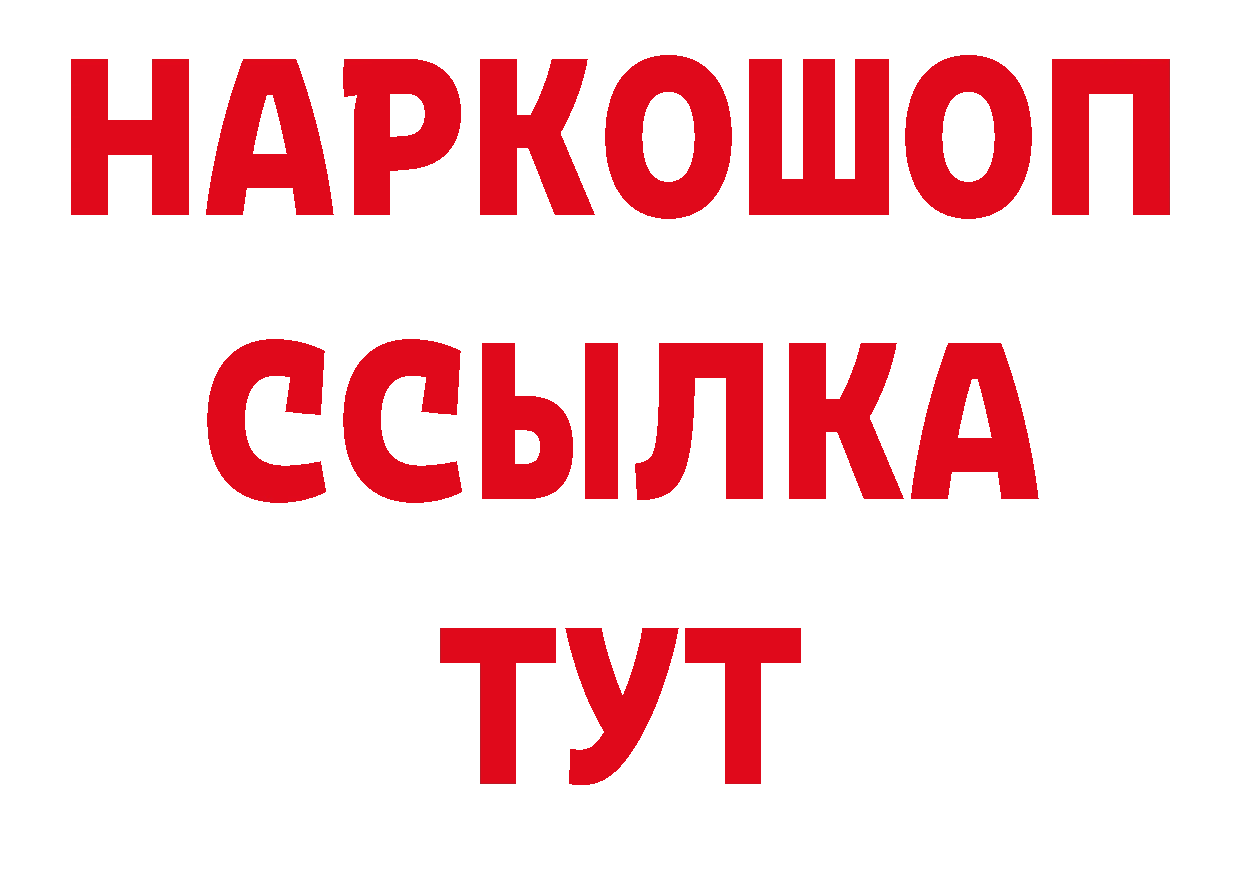 НАРКОШОП
ССЫЛКА
ТУТ